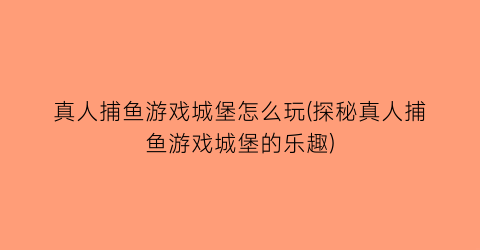 真人捕鱼游戏城堡怎么玩(探秘真人捕鱼游戏城堡的乐趣)